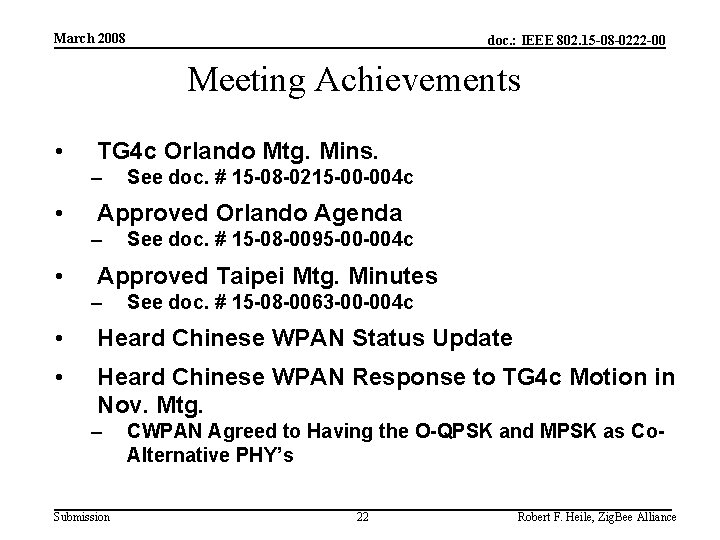 March 2008

doc.: IEEE 802.15-08-0222-00

Meeting Achievements

• TG4c Orlando Mtg. Mins.
– See doc. # 15-08-0215-00-004c

• Approved Orlando Agenda
– See doc. # 15-08-0095-00-004c

• Approved Taipei Mtg. Minutes
– See doc. # 15-08-0063-00-004c

• Heard Chinese WPAN Status Update

• Heard Chinese WPAN Response to TG4c Motion in Nov. Mtg.
– CWPAN Agreed to Having the O-QPSK and MPSK as Co-Alternative PHY's

Submission

22

Robert F. Heile, ZigBee Alliance